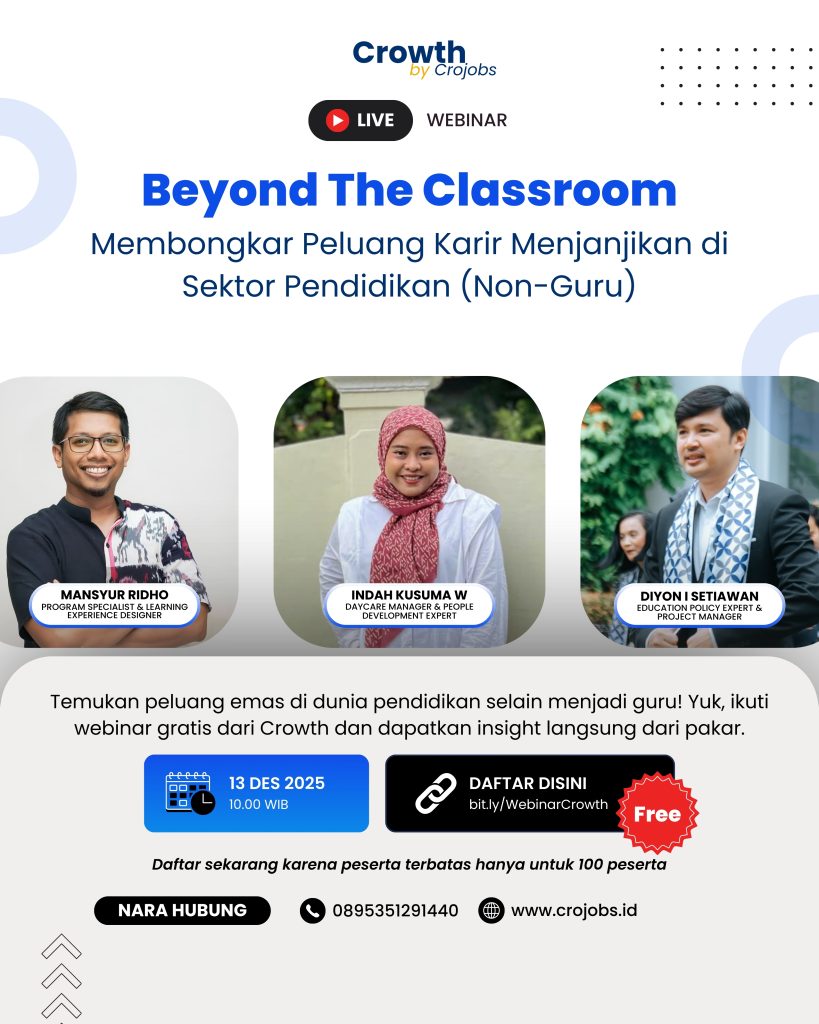 Crowth
by Crojobs

LIVE WEBINAR

Beyond The Classroom
Membongkar Peluang Karir Menjanjikan di Sektor Pendidikan (Non-Guru)

MANSYUR RIDHO
PROGRAM SPECIALIST & LEARNING EXPERIENCE DESIGNER

INDAH KUSUMA W
DAYCARE MANAGER & PEOPLE DEVELOPMENT EXPERT

DIYON I SETIAWAN
EDUCATION POLICY EXPERT & PROJECT MANAGER

Temukan peluang emas di dunia pendidikan selain menjadi guru! Yuk, ikuti webinar gratis dari Crowth dan dapatkan insight langsung dari pakar.

13 DES 2025
10.00 WIB

DAFTAR DISINI
bit.ly/WebinarCrowth

Free

Daftar sekarang karena peserta terbatas hanya untuk 100 peserta

NARA HUBUNG
0895351291440
www.crojobs.id